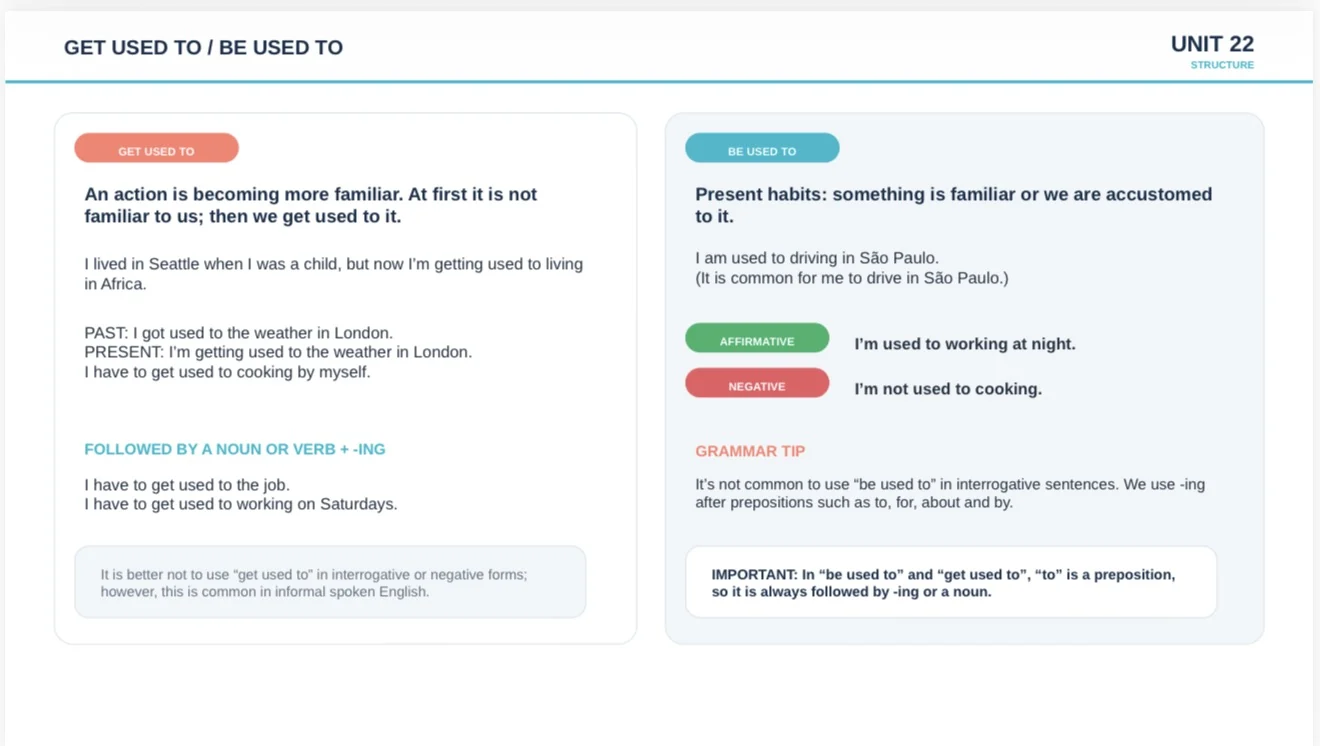 GET USED TO / BE USED TO

UNIT 22
STRUCTURE

GET USED TO

An action is becoming more familiar. At first it is not familiar to us; then we get used to it.

I lived in Seattle when I was a child, but now I'm getting used to living in Africa.

PAST: I got used to the weather in London.
PRESENT: I'm getting used to the weather in London.
I have to get used to cooking by myself.

FOLLOWED BY A NOUN OR VERB + -ING

I have to get used to the job.
I have to get used to working on Saturdays.

It is better not to use "get used to" in interrogative or negative forms; however, this is common in informal spoken English.

BE USED TO

Present habits: something is familiar or we are accustomed to it.

I am used to driving in São Paulo.
(It is common for me to drive in São Paulo.)

AFFIRMATIVE
I'm used to working at night.

NEGATIVE
I'm not used to cooking.

GRAMMAR TIP

It's not common to use "be used to" in interrogative sentences. We use -ing after prepositions such as to, for, about and by.

IMPORTANT: In "be used to" and "get used to", "to" is a preposition, so it is always followed by -ing or a noun.